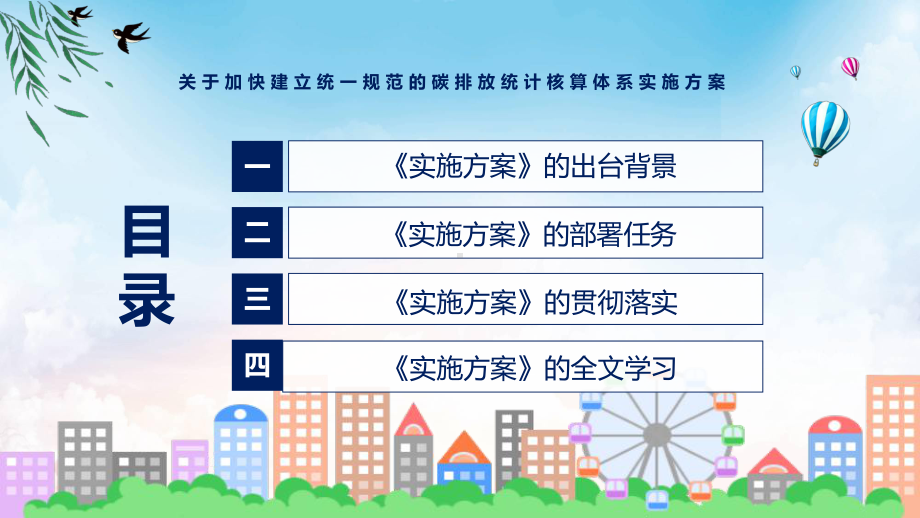 关于加快建立统一规范的碳排放统计核算体系实施方案

目录

一 《实施方案》的出台背景

二 《实施方案》的部署任务

三 《实施方案》的贯彻落实

四 《实施方案》的全文学习